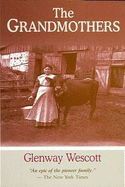 The GRANDMOTHERS

Glenway Wescott

"An epic of the pioneer family."
— The New York Times